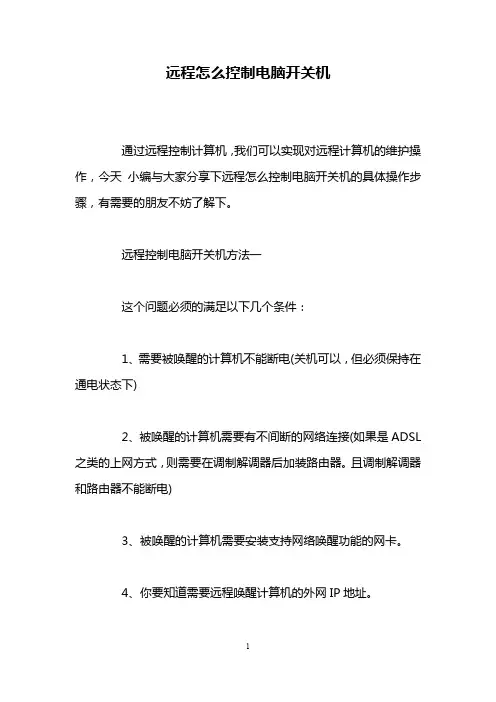 远程怎么控制电脑开关机

通过远程控制计算机，我们可以实现对远程计算机的维护操作，今天 小编与大家分享下远程怎么控制电脑开关机的具体操作步骤，有需要的朋友不妨了解下。

远程控制电脑开关机方法一

这个问题必须的满足以下几个条件：

1、需要被唤醒的计算机不能断电(关机可以，但必须保持在通电状态下)

2、被唤醒的计算机需要有不间断的网络连接(如果是 ADSL 之类的上网方式，则需要在调制解调器后加装路由器。且调制解调器和路由器不能断电)

3、被唤醒的计算机需要安装支持网络唤醒功能的网卡。

4、你要知道需要远程唤醒计算机的外网 IP 地址。

1